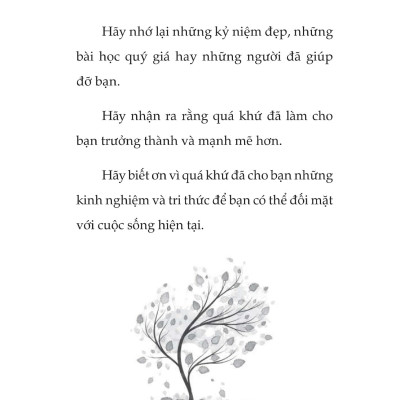 Hãy nhớ lại những kỷ niệm đẹp, những bài học quý giá hay những người đã giúp đỡ bạn.

Hãy nhận ra rằng quá khứ đã làm cho bạn trưởng thành và mạnh mẽ hơn.

Hãy biết ơn vì quá khứ đã cho bạn những kinh nghiệm và tri thức để bạn có thể đối mặt với cuộc sống hiện tại.